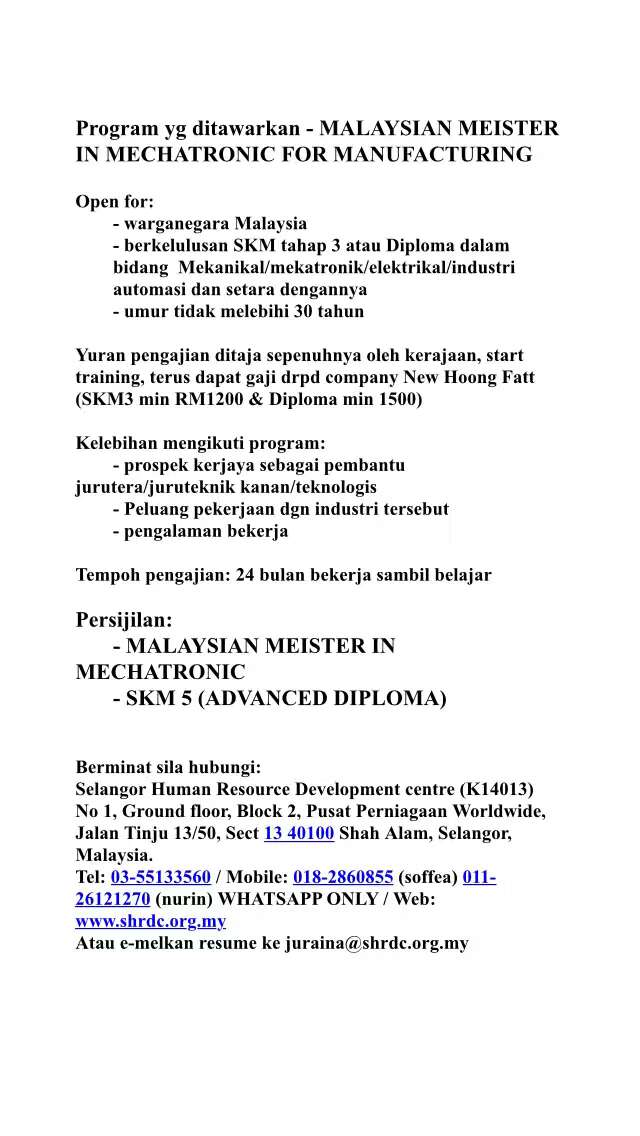 Program yg ditawarkan - MALAYSIAN MEISTER IN MECHATRONIC FOR MANUFACTURING

Open for:
- warganegara Malaysia
- berkelulusan SKM tahap 3 atau Diploma dalam bidang Mekanikal/mekatronik/elektrikal/industri automasi dan setara dengannya
- umur tidak melebihi 30 tahun

Yuran pengajian ditaja sepenuhnya oleh kerajaan, start training, terus dapat gaji drpd company New Hoong Fatt (SKM3 min RM1200 & Diploma min 1500)

Kelebihan mengikuti program:
- prospek kerjaya sebagai pembantu jurutera/juruteknik kanan/teknologis
- Peluang pekerjaan dgn industri tersebut
- pengalaman bekerja

Tempoh pengajian: 24 bulan bekerja sambil belajar

Persijilan:
- MALAYSIAN MEISTER IN MECHATRONIC
- SKM 5 (ADVANCED DIPLOMA)

Berminat sila hubungi:
Selangor Human Resource Development centre (K14013)
No 1, Ground floor, Block 2, Pusat Perniagaan Worldwide, Jalan Tinju 13/50, Sect 13 40100 Shah Alam, Selangor, Malaysia.
Tel: 03-55133560 / Mobile: 018-2860855 (soffea) 011-26121270 (nurin) WHATSAPP ONLY / Web: www.shrdc.org.my
Atau e-melkan resume ke juraina@shrdc.org.my